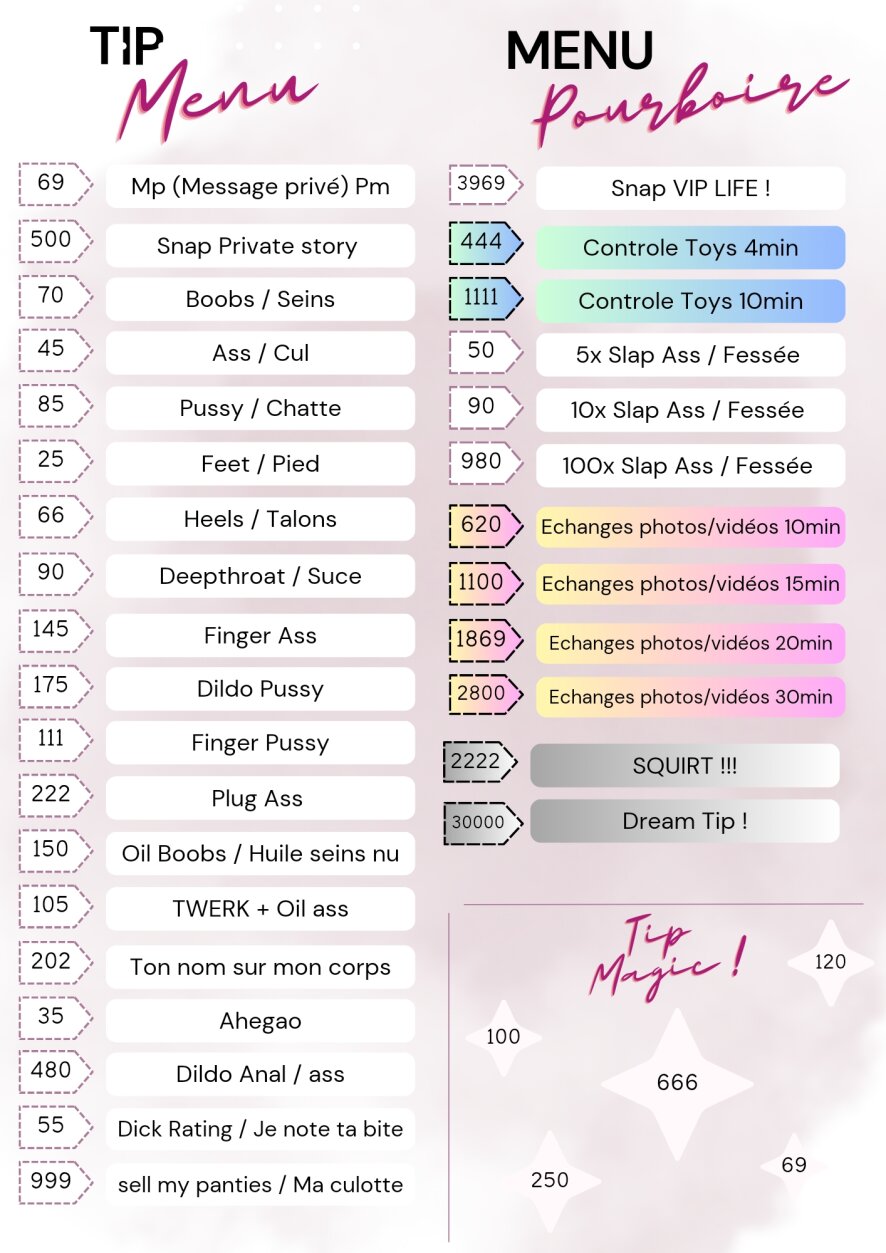 TIP Menu

69 Mp (Message privé) Pm
500 Snap Private story
70 Boobs / Seins
45 Ass / Cul
85 Pussy / Chatte
25 Feet / Pied
66 Heels / Talons
90 Deepthroat / Suce
145 Finger Ass
175 Dildo Pussy
111 Finger Pussy
222 Plug Ass
150 Oil Boobs / Huile seins nu
105 TWERK + Oil ass
202 Ton nom sur mon corps
35 Ahegao
480 Dildo Anal / ass
55 Dick Rating / Je note ta bite
999 sell my panties / Ma culotte

MENU Pourboire

3969 Snap VIP LIFE !
444 Controle Toys 4min
1111 Controle Toys 10min
50 5x Slap Ass / Fessée
90 10x Slap Ass / Fessée
980 100x Slap Ass / Fessée
620 Echanges photos/vidéos 10min
1100 Echanges photos/vidéos 15min
1869 Echanges photos/vidéos 20min
2800 Echanges photos/vidéos 30min
2222 SQUIRT !!!
30000 Dream Tip !

Tip Magic !
120
100
666
250
69